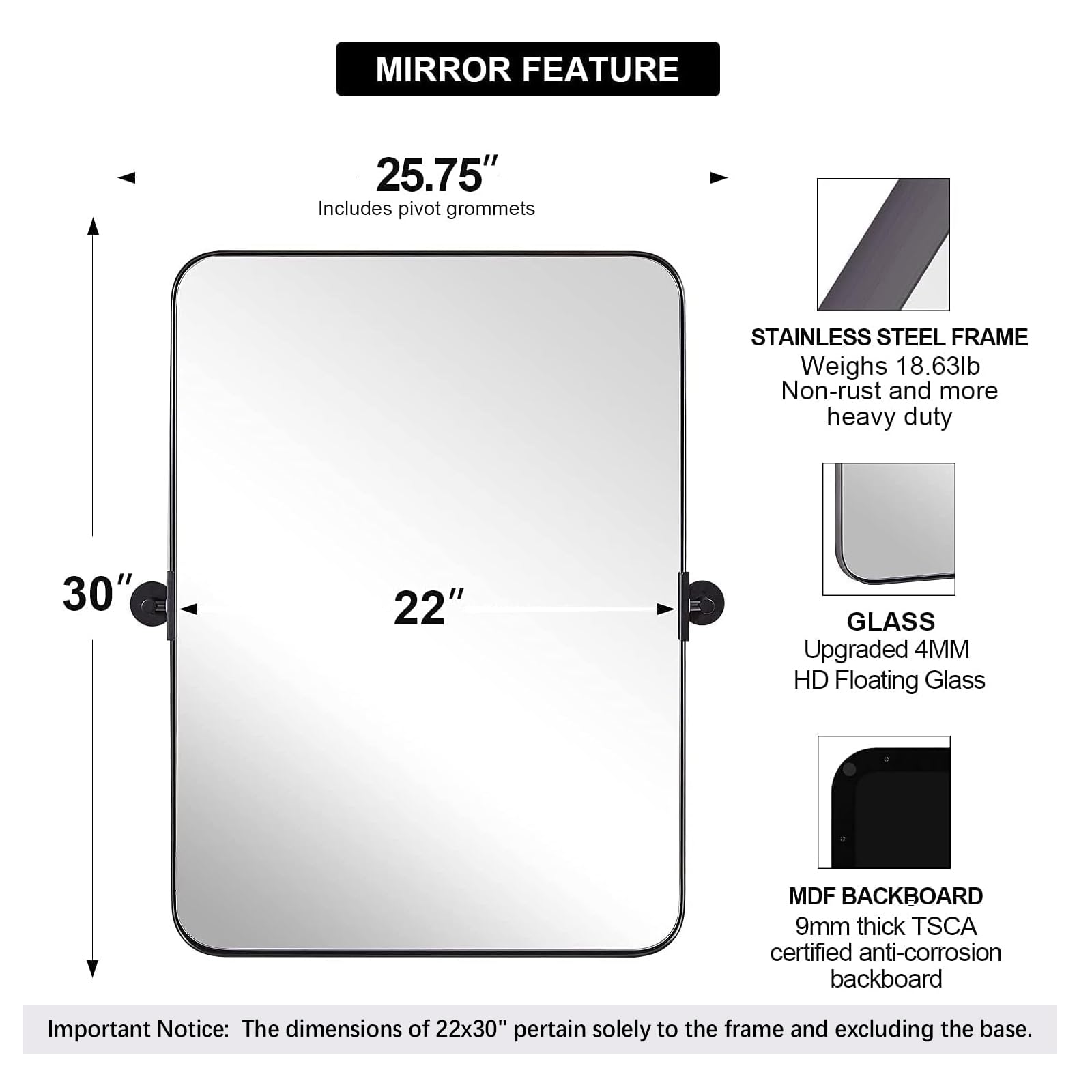 MIRROR FEATURE

25.75″
Includes pivot grommets

30″

22″

STAINLESS STEEL FRAME
Weighs 18.63lb
Non-rust and more heavy duty

GLASS
Upgraded 4MM
HD Floating Glass

MDF BACKBOARD
9mm thick TSCA certified anti-corrosion backboard

Important Notice: The dimensions of 22x30" pertain solely to the frame and excluding the base.